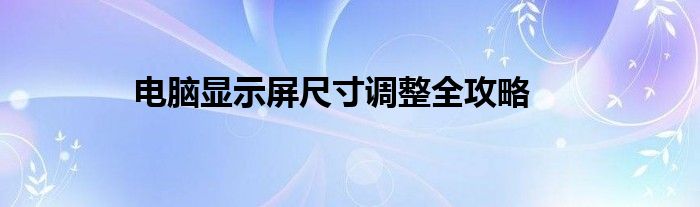 电脑显示屏尺寸调整全攻略